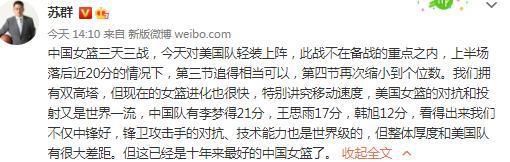 苏群

今天 14:10 来自 新版微博 weibo.com

中国女篮三天三战，今天对美国队轻装上阵，此战不在备战的重点之内，上半场落后近20分的情况下，第三节追得相当可以，第四节再次缩小到个位数。我们拥有双高塔，但现在的女篮进化也很快，特别讲究移动速度，美国女篮的对抗和投射又是世界一流，中国队有李梦得21分，王思雨17分，韩旭12分，看得出来我们不仅中锋好，锋卫攻击手的对抗、技术能力也是世界级的，但整体厚度和美国队有很大差距。但这已经是十年来最好的中国女篮了。 收起全文